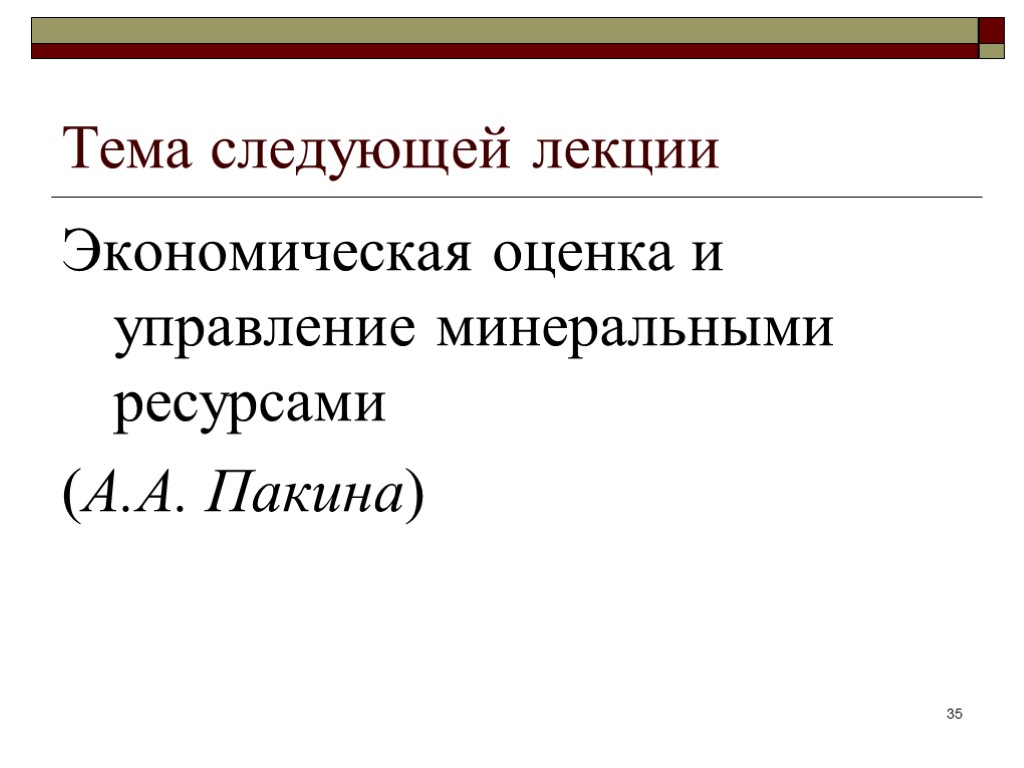 Тема следующей лекции

Экономическая оценка и управление минеральными ресурсами

(А.А. Пакина)

35